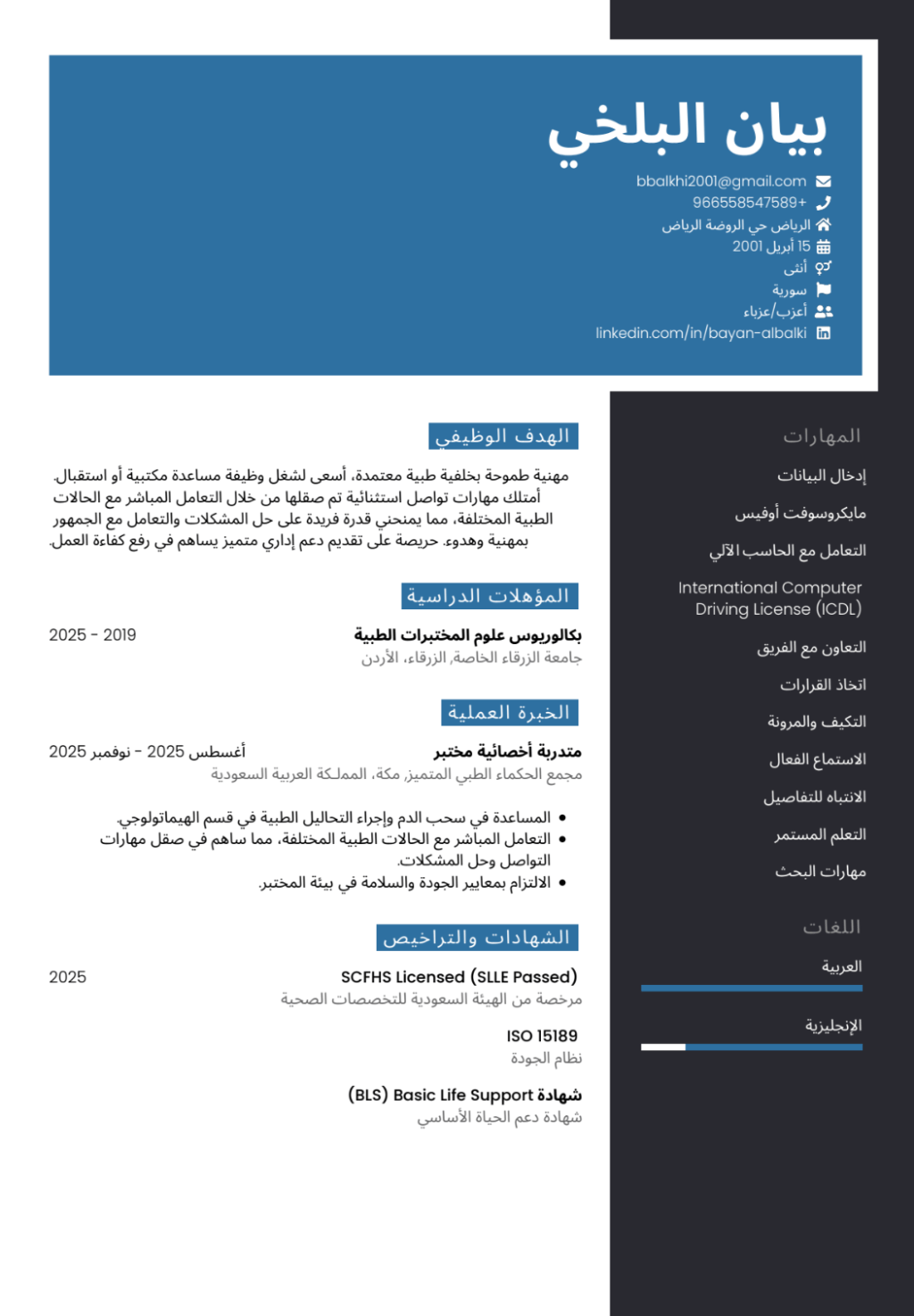 بيان البلخي

bbalkhi2001@gmail.com
966558547589+
الرياض حي الروضة الرياض
15 أبريل 2001
أنثى
سورية
أعزب/عزباء
linkedin.com/in/bayan-albalki

الهدف الوظيفي

مهنية طموحة بخلفية طبية معتمدة، أسعى لشغل وظيفة مساعدة مكتبية أو استقبال. أمتلك مهارات تواصل استثنائية تم صقلها من خلال التعامل المباشر مع الحالات الطبية المختلفة، مما يمنحني قدرة فريدة على حل المشكلات والتعامل مع الجمهور بمهنية وهدوء. حريصة على تقديم دعم إداري متميز يساهم في رفع كفاءة العمل.

المؤهلات الدراسية

بكالوريوس علوم المختبرات الطبية
2019 - 2025
جامعة الزرقاء الخاصة, الزرقاء، الأردن

الخبرة العملية

متدربة أخصائية مختبر
أغسطس 2025 - نوفمبر 2025
مجمع الحكماء الطبي المتميز, مكة، المملكة العربية السعودية

• المساعدة في سحب الدم وإجراء التحاليل الطبية في قسم الهيماتولوجي.
• التعامل المباشر مع الحالات الطبية المختلفة، مما ساهم في صقل مهارات التواصل وحل المشكلات.
• الالتزام بمعايير الجودة والسلامة في بيئة المختبر.

الشهادات والتراخيص

SCFHS Licensed (SLLE Passed)
2025
مرخصة من الهيئة السعودية للتخصصات الصحية

ISO 15189
نظام الجودة

شهادة Basic Life Support (BLS)
شهادة دعم الحياة الأساسي

المهارات

إدخال البيانات
مايكروسوفت أوفيس
التعامل مع الحاسب الآلي
International Computer Driving License (ICDL)
التعاون مع الفريق
اتخاذ القرارات
التكيف والمرونة
الاستماع الفعال
الانتباه للتفاصيل
التعلم المستمر
مهارات البحث

اللغات

العربية
الإنجليزية